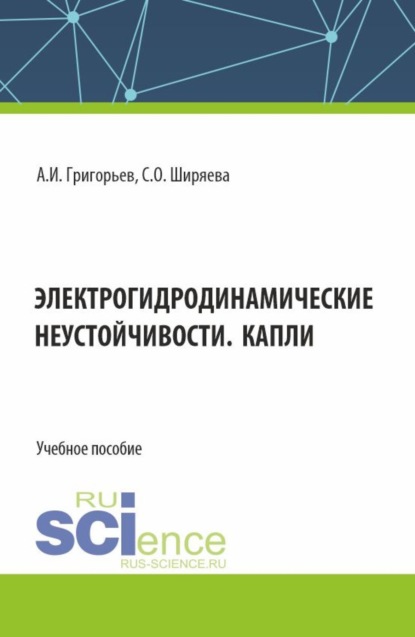 А.И. Григорьев, С.О. Ширяева

ЭЛЕКТРОГИДРОДИНАМИЧЕСКИЕ НЕУСТОЙЧИВОСТИ. КАПЛИ

Учебное пособие

RU SCIence
RUS-SCIENCE.RU